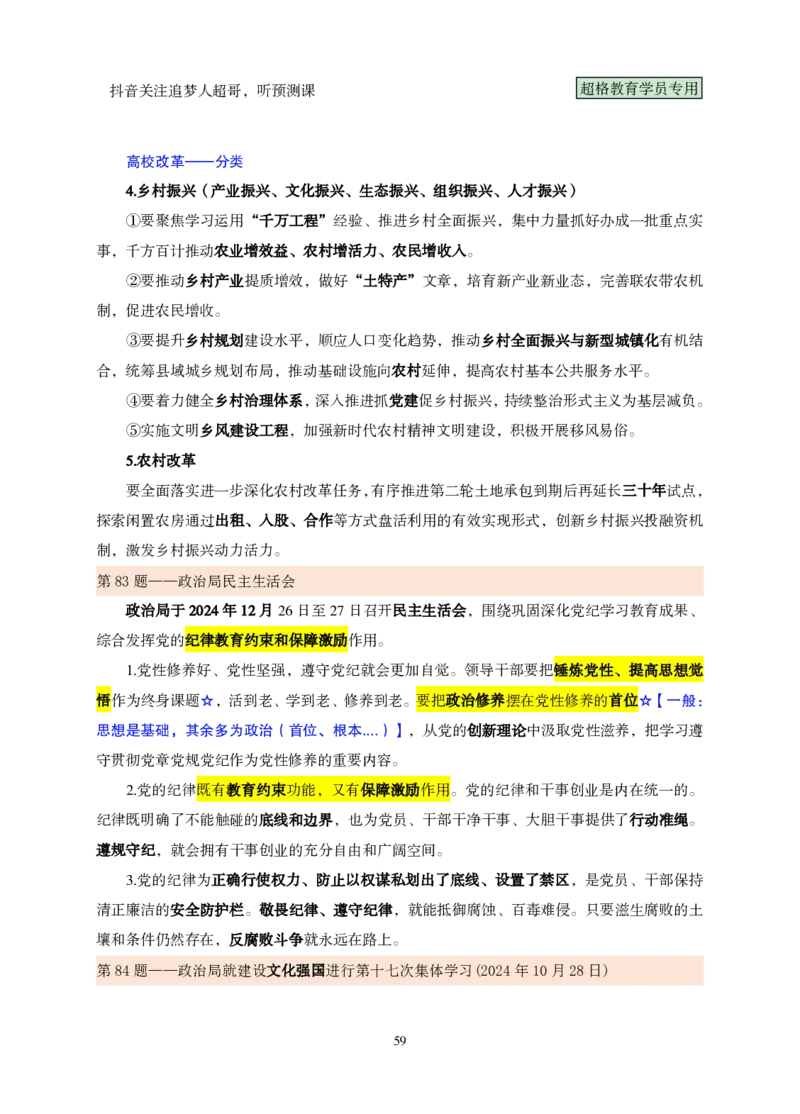 抖音关注追梦人超哥，听预测课

超格教育学员专用

高校改革——分类

4.乡村振兴（产业振兴、文化振兴、生态振兴、组织振兴、人才振兴）

①要聚焦学习运用“千万工程”经验、推进乡村全面振兴，集中力量抓好办成一批重点实事，千方百计推动农业增效益、农村增活力、农民增收入。

②要推动乡村产业提质增效，做好“土特产”文章，培育新产业新业态，完善联农带农机制，促进农民增收。

③要提升乡村规划建设水平，顺应人口变化趋势，推动乡村全面振兴与新型城镇化有机结合，统筹县域城乡规划布局，推动基础设施向农村延伸，提高农村基本公共服务水平。

④要着力健全乡村治理体系，深入推进抓党建促乡村振兴，持续整治形式主义为基层减负。

⑤实施文明乡风建设工程，加强新时代农村精神文明建设，积极开展移风易俗。

5.农村改革

要全面落实进一步深化农村改革任务，有序推进第二轮土地承包到期后再延长三十年试点，探索闲置农房通过出租、入股、合作等方式盘活利用的有效实现形式，创新乡村振兴投融资机制，激发乡村振兴动力活力。

第 83 题——政治局民主生活会

政治局于 2024 年 12 月 26 日至 27 日召开民主生活会，围绕巩固深化党纪学习教育成果、综合发挥党的纪律教育约束和保障激励作用。

1.党性修养好、党性坚强，遵守党纪就会更加自觉。领导干部要把锤炼党性、提高思想觉悟作为终身课题☆，活到老、学到老、修养到老。要把政治修养摆在党性修养的首位☆【一般：思想是基础，其余多为政治（首位、根本....）】，从党的创新理论中汲取党性滋养，把学习遵守贯彻党章党规党纪作为党性修养的重要内容。

2.党的纪律既有教育约束功能，又有保障激励作用。党的纪律和干事创业是内在统一的。纪律既明确了不能触碰的底线和边界，也为党员、干部干净干事、大胆干事提供了行动准绳。遵规守纪，就会拥有干事创业的充分自由和广阔空间。

3.党的纪律为正确行使权力、防止以权谋私划出了底线、设置了禁区，是党员、干部保持清正廉洁的安全防护栏。敬畏纪律、遵守纪律，就能抵御腐蚀、百毒难侵。只要滋生腐败的土壤和条件仍然存在，反腐败斗争就永远在路上。

第 84 题——政治局就建设文化强国进行第十七次集体学习（2024 年 10 月 28 日）

59